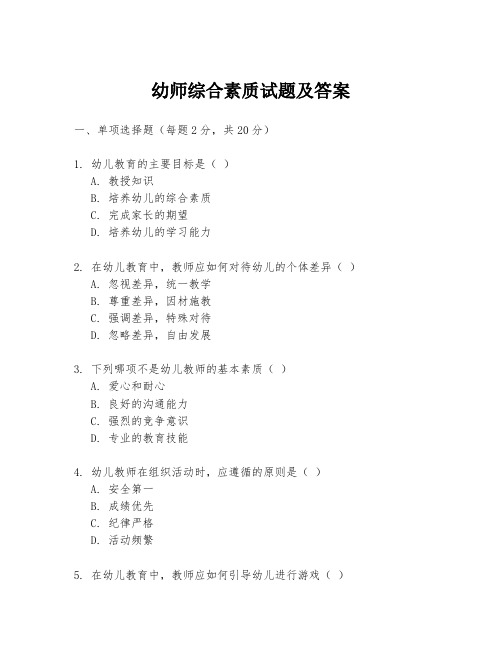 幼师综合素质试题及答案

一、单项选择题（每题2分，共20分）

1. 幼儿教育的主要目标是（ ）
A. 教授知识
B. 培养幼儿的综合素质
C. 完成家长的期望
D. 培养幼儿的学习能力

2. 在幼儿教育中，教师应如何对待幼儿的个体差异（ ）
A. 忽视差异，统一教学
B. 尊重差异，因材施教
C. 强调差异，特殊对待
D. 忽略差异，自由发展

3. 下列哪项不是幼儿教师的基本素质（ ）
A. 爱心和耐心
B. 良好的沟通能力
C. 强烈的竞争意识
D. 专业的教育技能

4. 幼儿教师在组织活动时，应遵循的原则是（ ）
A. 安全第一
B. 成绩优先
C. 纪律严格
D. 活动频繁

5. 在幼儿教育中，教师应如何引导幼儿进行游戏（ ）